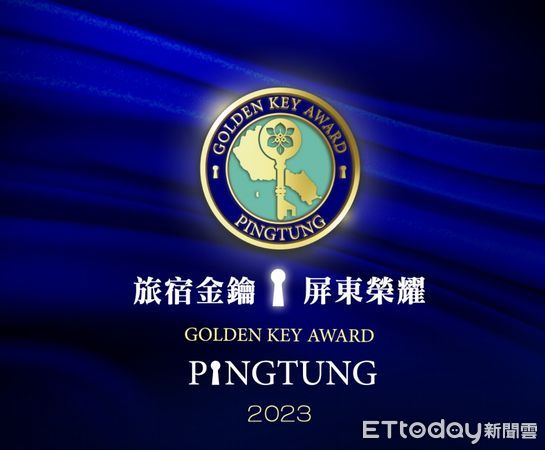 GOLDEN KEY AWARD
PINGTUNG

旅宿金鑰 屏東榮耀

GOLDEN KEY AWARD
PINGTUNG
2023

ETtoday新聞雲